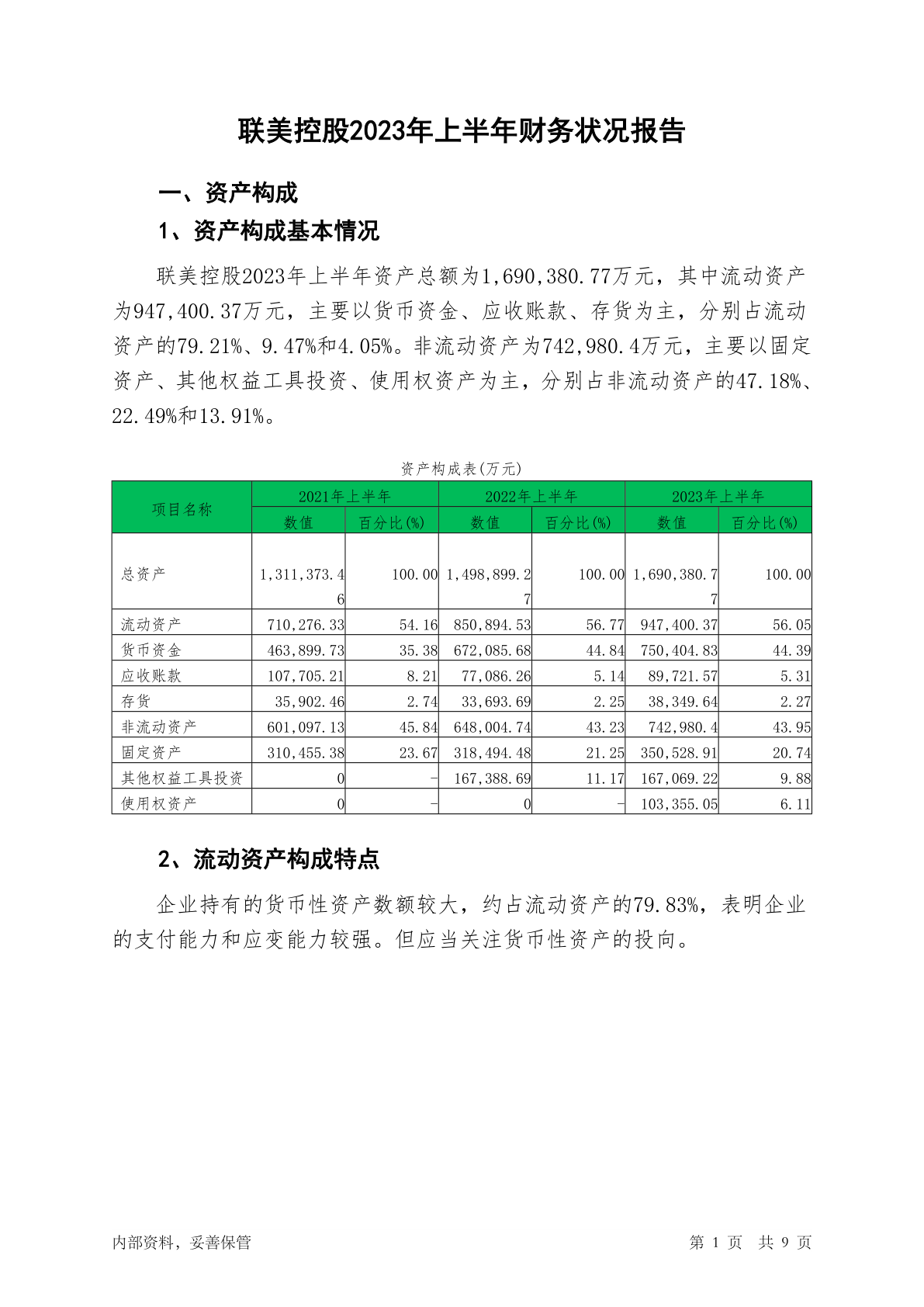 联美控股2023年上半年财务状况报告

一、资产构成

1、资产构成基本情况

联美控股2023年上半年资产总额为1,690,380.77万元，其中流动资产为947,400.37万元，主要以货币资金、应收账款、存货为主，分别占流动资产的79.21%、9.47%和4.05%。非流动资产为742,980.4万元，主要以固定资产、其他权益工具投资、使用权资产为主，分别占非流动资产的47.18%、22.49%和13.91%。

资产构成表(万元)

| 项目名称 | 2021年上半年 数值 | 2021年上半年 百分比(%) | 2022年上半年 数值 | 2022年上半年 百分比(%) | 2023年上半年 数值 | 2023年上半年 百分比(%) |
|---|---|---|---|---|---|---|
| 总资产 | 1,311,373.46 | 100.00 | 1,498,899.27 | 100.00 | 1,690,380.77 | 100.00 |
| 流动资产 | 710,276.33 | 54.16 | 850,894.53 | 56.77 | 947,400.37 | 56.05 |
| 货币资金 | 463,899.73 | 35.38 | 672,085.68 | 44.84 | 750,404.83 | 44.39 |
| 应收账款 | 107,705.21 | 8.21 | 77,086.26 | 5.14 | 89,721.57 | 5.31 |
| 存货 | 35,902.46 | 2.74 | 33,693.69 | 2.25 | 38,349.64 | 2.27 |
| 非流动资产 | 601,097.13 | 45.84 | 648,004.74 | 43.23 | 742,980.4 | 43.95 |
| 固定资产 | 310,455.38 | 23.67 | 318,494.48 | 21.25 | 350,528.91 | 20.74 |
| 其他权益工具投资 | 0 | - | 167,388.69 | 11.17 | 167,069.22 | 9.88 |
| 使用权资产 | 0 | - | 0 | - | 103,355.05 | 6.11 |

2、流动资产构成特点

企业持有的货币性资产数额较大，约占流动资产的79.83%，表明企业的支付能力和应变能力较强。但应当关注货币性资产的投向。

内部资料，妥善保管

第 1 页 共 9 页